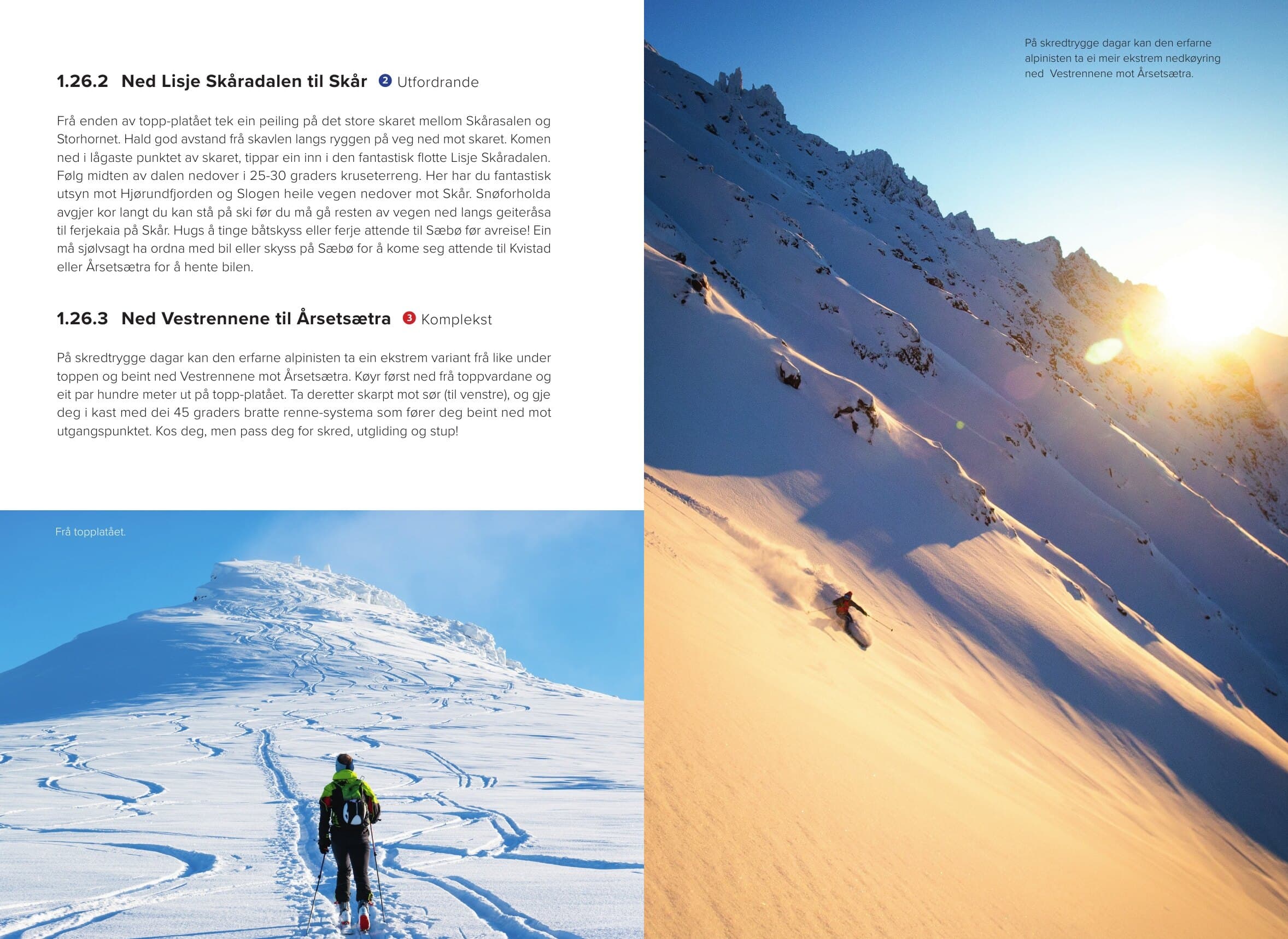 1.26.2 Ned Lisje Skåradalen til Skår 2 Utfordrande

Frå enden av topp-platået tek ein peiling på det store skaret mellom Skårasalen og Storhornet. Hald god avstand frå skavlen langs ryggen på veg ned mot skaret. Komen ned i lågaste punktet av skaret, tippar ein inn i den fantastisk flotte Lisje Skåradalen. Følg midten av dalen nedover i 25-30 graders kruseterreng. Her har du fantastisk utsyn mot Hjørundfjorden og Slogen heile vegen nedover mot Skår. Snøforholda avgjer kor langt du kan stå på ski før du må gå resten av vegen ned langs geiteråsa til ferjekaia på Skår. Hugs å tinge båtskyss eller ferje attende til Sæbø før avreise! Ein må sjølvsagt ha ordna med bil eller skyss på Sæbø for å kome seg attende til Kvistad eller Årsetsætra for å hente bilen.

1.26.3 Ned Vestrennene til Årsetsætra 3 Komplekst

På skredtrygge dagar kan den erfarne alpinisten ta ein ekstrem variant frå like under toppen og beint ned Vestrennene mot Årsetsætra. Køyr først ned frå toppvardane og eit par hundre meter ut på topp-platået. Ta deretter skarpt mot sør (til venstre), og gje deg i kast med dei 45 graders bratte renne-systema som fører deg beint ned mot utgangspunktet. Kos deg, men pass deg for skred, utgliding og stup!

Frå topplatået.

På skredtrygge dagar kan den erfarne alpinisten ta ei meir ekstrem nedkøyring ned Vestrennene mot Årsetsætra.